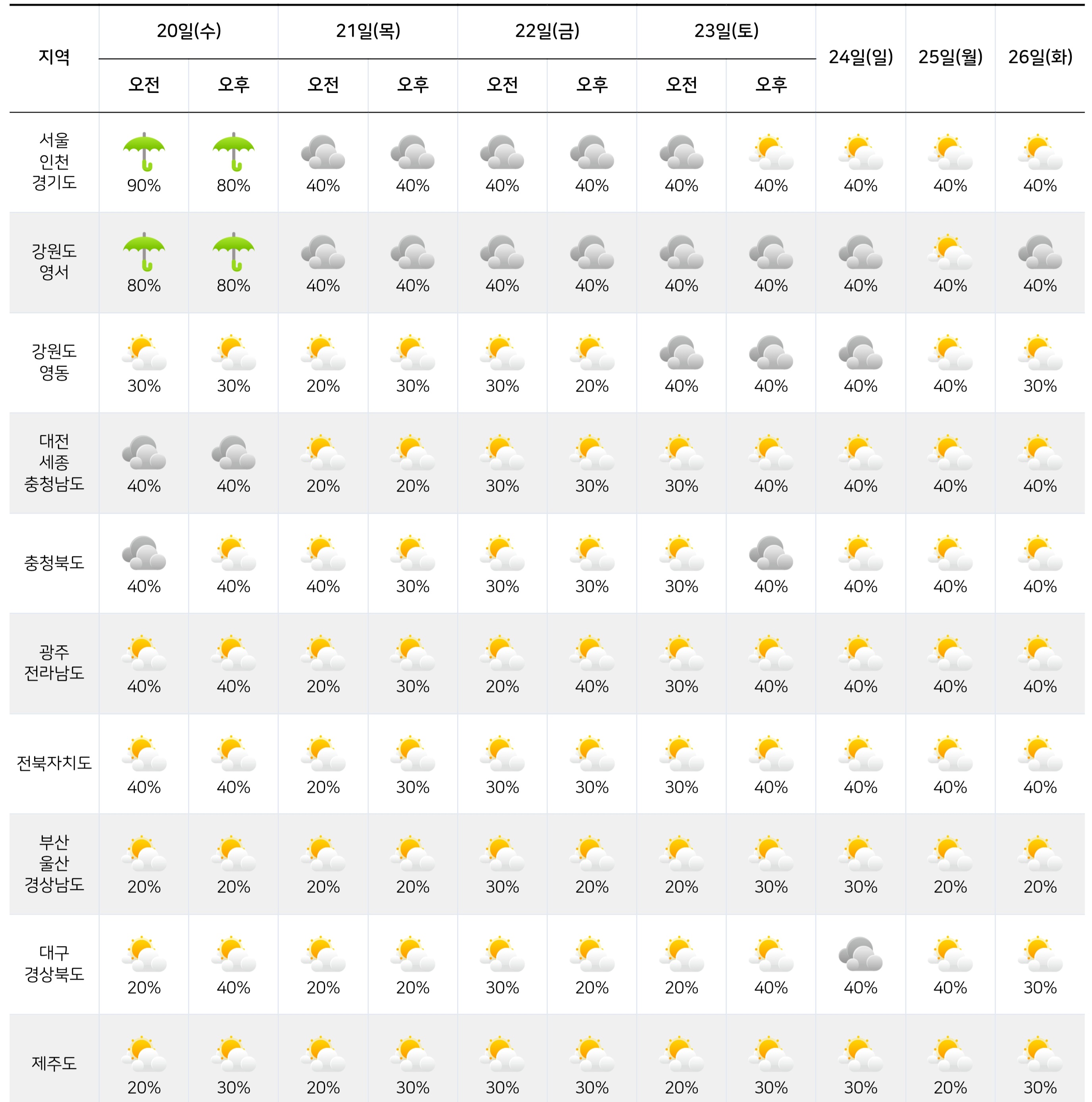 | 지역 | 20일(수) 오전 | 20일(수) 오후 | 21일(목) 오전 | 21일(목) 오후 | 22일(금) 오전 | 22일(금) 오후 | 23일(토) 오전 | 23일(토) 오후 | 24일(일) | 25일(월) | 26일(화) |
|---|---|---|---|---|---|---|---|---|---|---|---|
| 서울 인천 경기도 | 90% | 80% | 40% | 40% | 40% | 40% | 40% | 40% | 40% | 40% | 40% |
| 강원도 영서 | 80% | 80% | 40% | 40% | 40% | 40% | 40% | 40% | 40% | 40% | 40% |
| 강원도 영동 | 30% | 30% | 20% | 30% | 30% | 20% | 40% | 40% | 40% | 40% | 30% |
| 대전 세종 충청남도 | 40% | 40% | 20% | 20% | 30% | 30% | 30% | 40% | 40% | 40% | 40% |
| 충청북도 | 40% | 40% | 40% | 30% | 30% | 30% | 30% | 40% | 40% | 40% | 40% |
| 광주 전라남도 | 40% | 40% | 20% | 30% | 20% | 40% | 30% | 40% | 40% | 40% | 40% |
| 전북자치도 | 40% | 40% | 20% | 30% | 30% | 30% | 30% | 40% | 40% | 40% | 40% |
| 부산 울산 경상남도 | 20% | 20% | 20% | 20% | 30% | 20% | 20% | 30% | 30% | 20% | 20% |
| 대구 경상북도 | 20% | 40% | 20% | 20% | 30% | 20% | 20% | 40% | 40% | 40% | 30% |
| 제주도 | 20% | 30% | 20% | 30% | 30% | 30% | 20% | 30% | 30% | 20% | 30% |